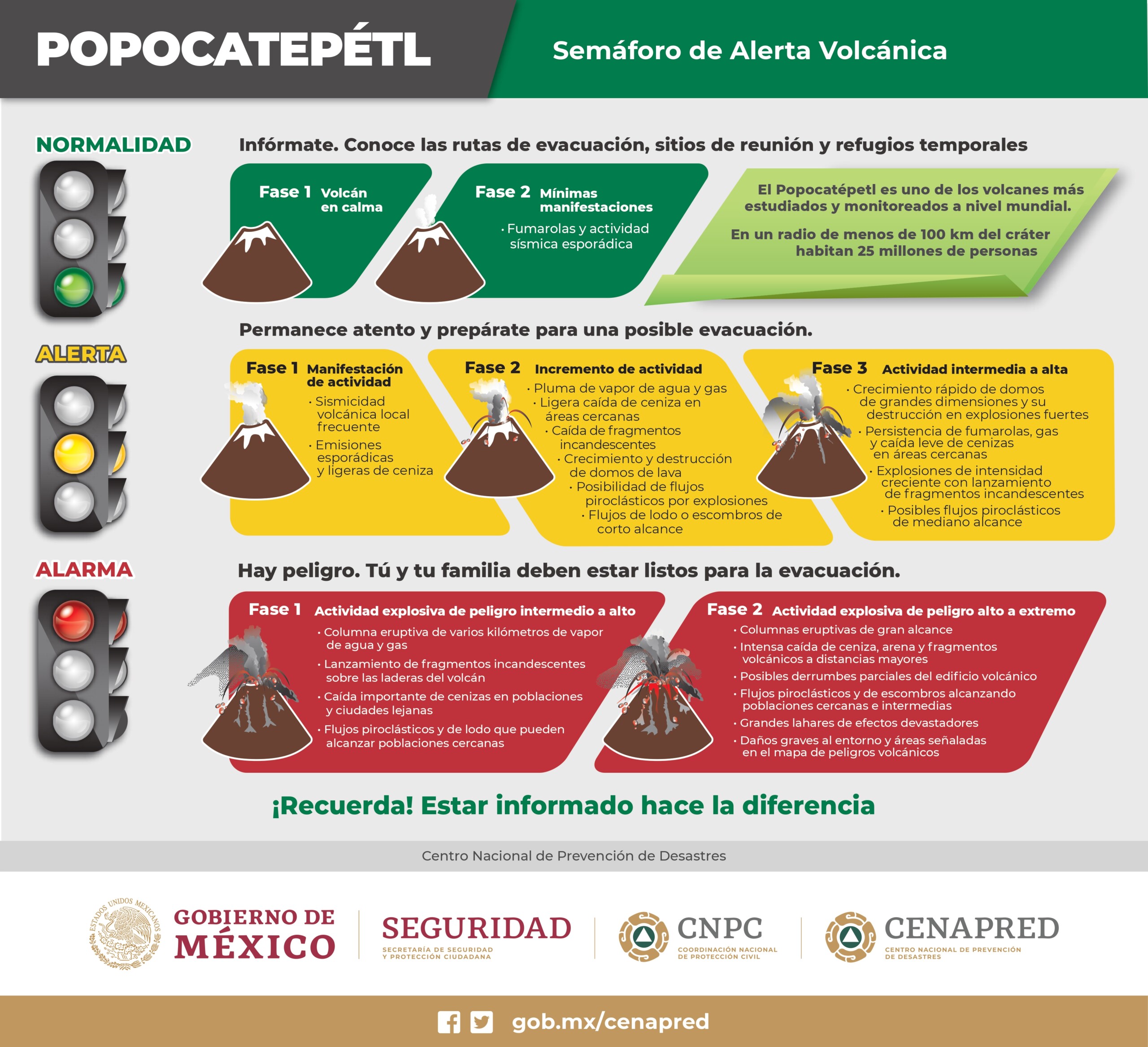 POPOCATEPÉTL

Semáforo de Alerta Volcánica

NORMALIDAD

Infórmate. Conoce las rutas de evacuación, sitios de reunión y refugios temporales

Fase 1 Volcán en calma

Fase 2 Mínimas manifestaciones
· Fumarolas y actividad sísmica esporádica

El Popocatépetl es uno de los volcanes más estudiados y monitoreados a nivel mundial.

En un radio de menos de 100 km del cráter habitan 25 millones de personas

ALERTA

Permanece atento y prepárate para una posible evacuación.

Fase 1 Manifestación de actividad
· Sismicidad volcánica local frecuente
· Emisiones esporádicas y ligeras de ceniza

Fase 2 Incremento de actividad
· Pluma de vapor de agua y gas
· Ligera caída de ceniza en áreas cercanas
· Caída de fragmentos incandescentes
· Crecimiento y destrucción de domos de lava
· Posibilidad de flujos piroclásticos por explosiones
· Flujos de lodo o escombros de corto alcance

Fase 3 Actividad intermedia a alta
· Crecimiento rápido de domos de grandes dimensiones y su destrucción en explosiones fuertes
· Persistencia de fumarolas, gas y caída leve de cenizas en áreas cercanas
· Explosiones de intensidad creciente con lanzamiento de fragmentos incandescentes
· Posibles flujos piroclásticos de mediano alcance

ALARMA

Hay peligro. Tú y tu familia deben estar listos para la evacuación.

Fase 1 Actividad explosiva de peligro intermedio a alto
· Columna eruptiva de varios kilómetros de vapor de agua y gas
· Lanzamiento de fragmentos incandescentes sobre las laderas del volcán
· Caída importante de cenizas en poblaciones y ciudades lejanas
· Flujos piroclásticos y de lodo que pueden alcanzar poblaciones cercanas

Fase 2 Actividad explosiva de peligro alto a extremo
· Columnas eruptivas de gran alcance
· Intensa caída de ceniza, arena y fragmentos volcánicos a distancias mayores
· Posibles derrumbes parciales del edificio volcánico
· Flujos piroclásticos y de escombros alcanzando poblaciones cercanas e intermedias
· Grandes lahares de efectos devastadores
· Daños graves al entorno y áreas señaladas en el mapa de peligros volcánicos

¡Recuerda! Estar informado hace la diferencia

Centro Nacional de Prevención de Desastres

ESTADOS UNIDOS MEXICANOS
GOBIERNO DE MÉXICO

SEGURIDAD
SECRETARÍA DE SEGURIDAD Y PROTECCIÓN CIUDADANA

CNPC
COORDINACIÓN NACIONAL DE PROTECCIÓN CIVIL

CENAPRED
CENTRO NACIONAL DE PREVENCIÓN DE DESASTRES

gob.mx/cenapred